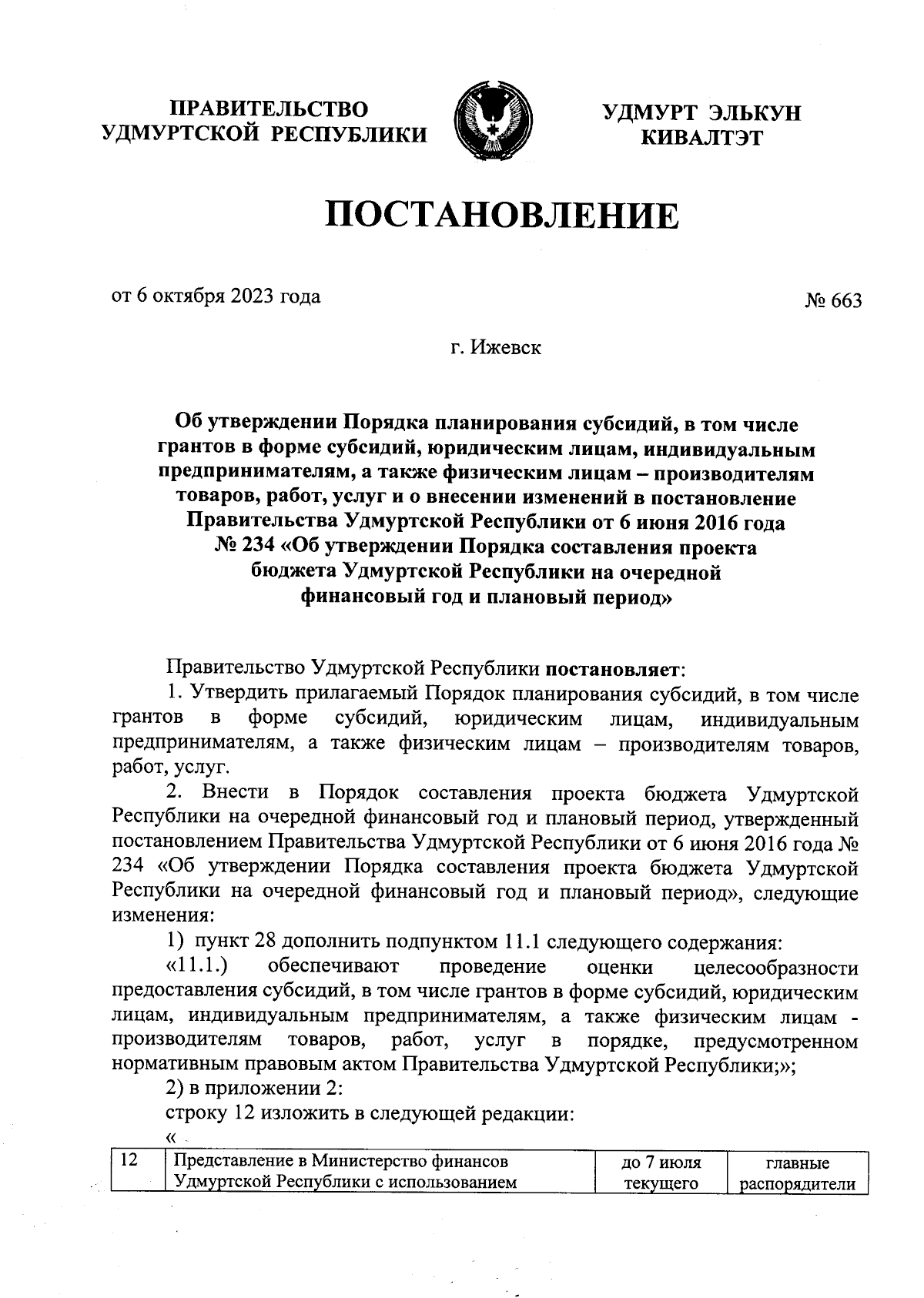 ПРАВИТЕЛЬСТВО УДМУРТСКОЙ РЕСПУБЛИКИ

УДМУРТ ЭЛЬКУН КИВАЛТЭТ

ПОСТАНОВЛЕНИЕ

от 6 октября 2023 года

№ 663

г. Ижевск

Об утверждении Порядка планирования субсидий, в том числе грантов в форме субсидий, юридическим лицам, индивидуальным предпринимателям, а также физическим лицам – производителям товаров, работ, услуг и о внесении изменений в постановление Правительства Удмуртской Республики от 6 июня 2016 года № 234 «Об утверждении Порядка составления проекта бюджета Удмуртской Республики на очередной финансовый год и плановый период»

Правительство Удмуртской Республики постановляет:

1. Утвердить прилагаемый Порядок планирования субсидий, в том числе грантов в форме субсидий, юридическим лицам, индивидуальным предпринимателям, а также физическим лицам – производителям товаров, работ, услуг.

2. Внести в Порядок составления проекта бюджета Удмуртской Республики на очередной финансовый год и плановый период, утвержденный постановлением Правительства Удмуртской Республики от 6 июня 2016 года № 234 «Об утверждении Порядка составления проекта бюджета Удмуртской Республики на очередной финансовый год и плановый период», следующие изменения:

1) пункт 28 дополнить подпунктом 11.1 следующего содержания:

«11.1.) обеспечивают проведение оценки целесообразности предоставления субсидий, в том числе грантов в форме субсидий, юридическим лицам, индивидуальным предпринимателям, а также физическим лицам - производителям товаров, работ, услуг в порядке, предусмотренном нормативным правовым актом Правительства Удмуртской Республики;»;

2) в приложении 2:

строку 12 изложить в следующей редакции:

«

| 12 | Представление в Министерство финансов Удмуртской Республики с использованием | до 7 июля текущего | главные распорядители |
|---|---|---|---|